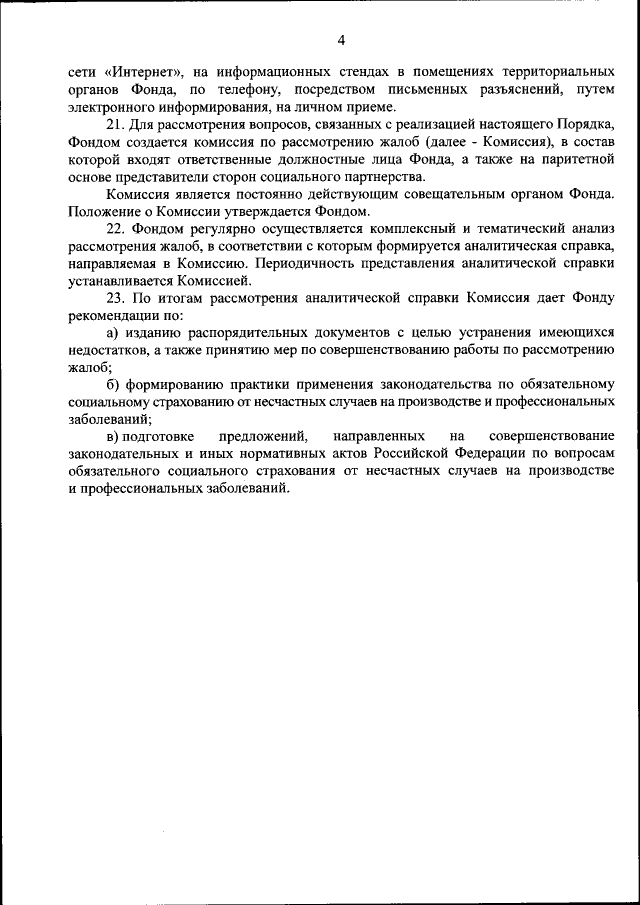 4

сети «Интернет», на информационных стендах в помещениях территориальных органов Фонда, по телефону, посредством письменных разъяснений, путем электронного информирования, на личном приеме.

21. Для рассмотрения вопросов, связанных с реализацией настоящего Порядка, Фондом создается комиссия по рассмотрению жалоб (далее - Комиссия), в состав которой входят ответственные должностные лица Фонда, а также на паритетной основе представители сторон социального партнерства.

Комиссия является постоянно действующим совещательным органом Фонда. Положение о Комиссии утверждается Фондом.

22. Фондом регулярно осуществляется комплексный и тематический анализ рассмотрения жалоб, в соответствии с которым формируется аналитическая справка, направляемая в Комиссию. Периодичность представления аналитической справки устанавливается Комиссией.

23. По итогам рассмотрения аналитической справки Комиссия дает Фонду рекомендации по:

а) изданию распорядительных документов с целью устранения имеющихся недостатков, а также принятию мер по совершенствованию работы по рассмотрению жалоб;

б) формированию практики применения законодательства по обязательному социальному страхованию от несчастных случаев на производстве и профессиональных заболеваний;

в) подготовке предложений, направленных на совершенствование законодательных и иных нормативных актов Российской Федерации по вопросам обязательного социального страхования от несчастных случаев на производстве и профессиональных заболеваний.